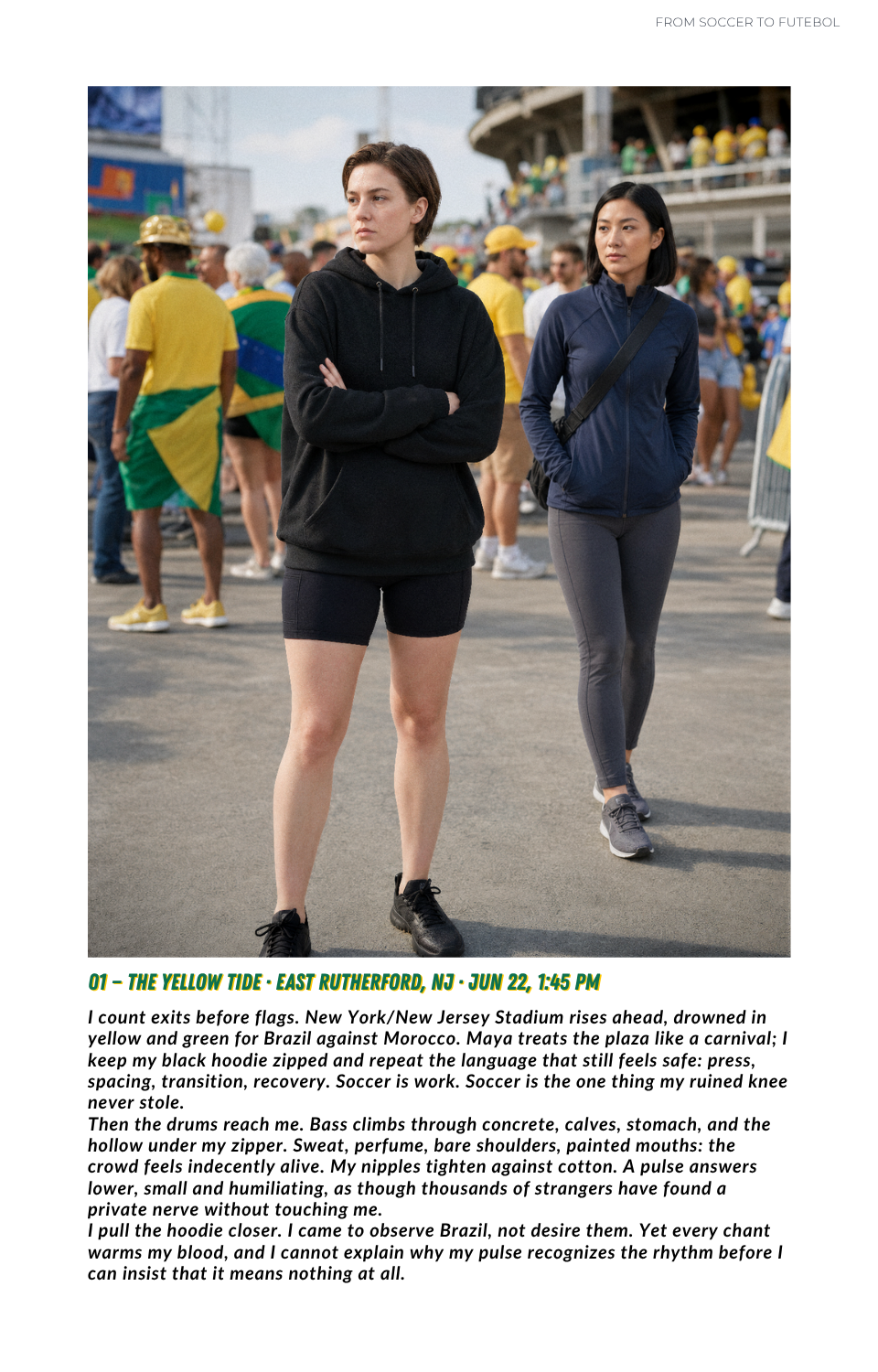 FROM SOCCER TO FUTEBOL

01 – THE YELLOW TIDE · EAST RUTHERFORD, NJ · JUN 22, 1:45 PM

I count exits before flags. New York/New Jersey Stadium rises ahead, drowned in yellow and green for Brazil against Morocco. Maya treats the plaza like a carnival; I keep my black hoodie zipped and repeat the language that still feels safe: press, spacing, transition, recovery. Soccer is work. Soccer is the one thing my ruined knee never stole.

Then the drums reach me. Bass climbs through concrete, calves, stomach, and the hollow under my zipper. Sweat, perfume, bare shoulders, painted mouths: the crowd feels indecently alive. My nipples tighten against cotton. A pulse answers lower, small and humiliating, as though thousands of strangers have found a private nerve without touching me.

I pull the hoodie closer. I came to observe Brazil, not desire them. Yet every chant warms my blood, and I cannot explain why my pulse recognizes the rhythm before I can insist that it means nothing at all.